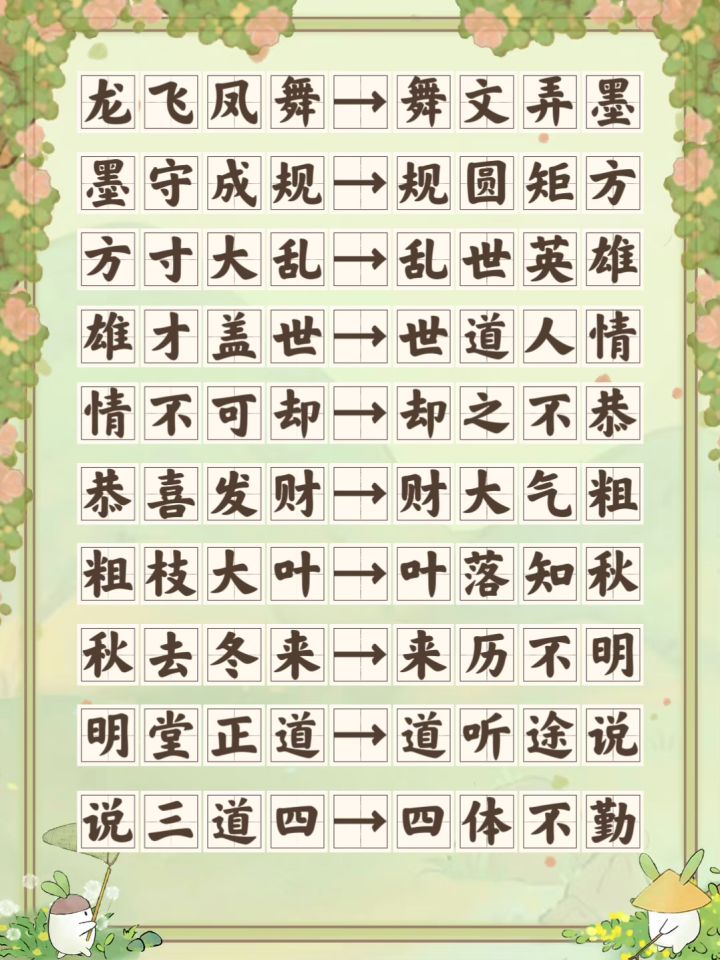 龙飞凤舞→舞文弄墨

墨守成规→规圆矩方

方寸大乱→乱世英雄

雄才盖世→世道人情

情不可却→却之不恭

恭喜发财→财大气粗

粗枝大叶→叶落知秋

秋去冬来→来历不明

明堂正道→道听途说

说三道四→四体不勤